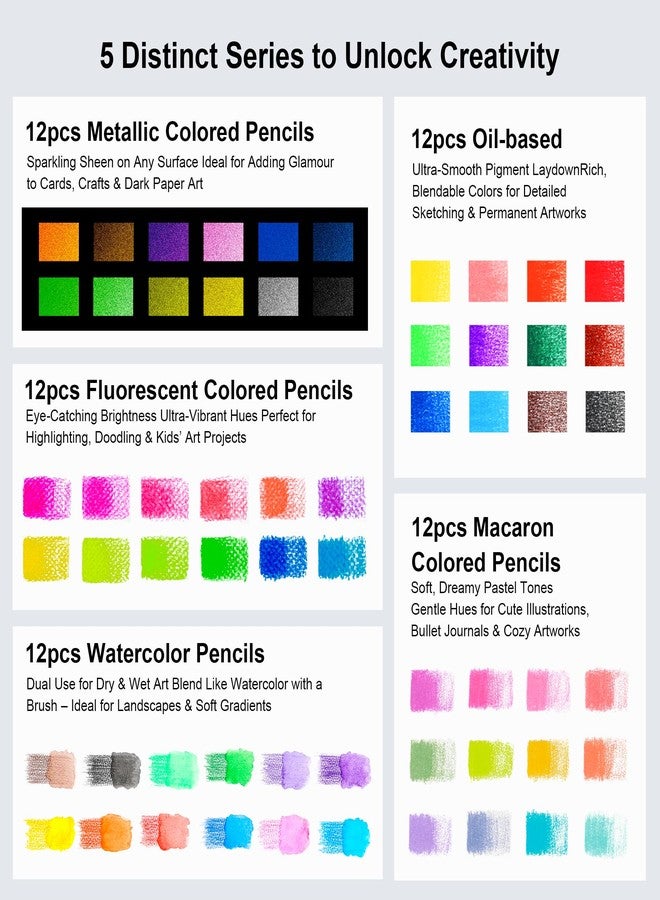 5 Distinct Series to Unlock Creativity

12pcs Metallic Colored Pencils

Sparkling Sheen on Any Surface Ideal for Adding Glamour to Cards, Crafts & Dark Paper Art

12pcs Fluorescent Colored Pencils

Eye-Catching Brightness Ultra-Vibrant Hues Perfect for Highlighting, Doodling & Kids' Art Projects

12pcs Watercolor Pencils

Dual Use for Dry & Wet Art Blend Like Watercolor with a Brush – Ideal for Landscapes & Soft Gradients

12pcs Oil-based

Ultra-Smooth Pigment LaydownRich, Blendable Colors for Detailed Sketching & Permanent Artworks

12pcs Macaron Colored Pencils

Soft, Dreamy Pastel Tones Gentle Hues for Cute Illustrations, Bullet Journals & Cozy Artworks